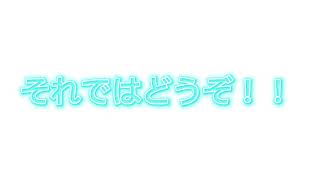 それではどうぞ！！